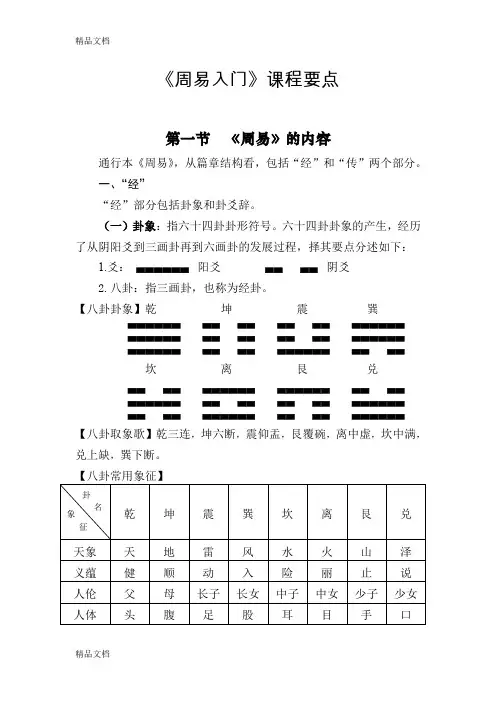 精品文档

《周易入门》课程要点

第一节　《周易》的内容

通行本《周易》，从篇章结构看，包括“经”和“传”两个部分。

一、“经”

“经”部分包括卦象和卦爻辞。

（一）卦象：指六十四卦卦形符号。六十四卦卦象的产生，经历了从阴阳爻到三画卦再到六画卦的发展过程，择其要点分述如下：

1.爻：　阳爻　　阴爻

2. 八卦：指三画卦，也称为经卦。

【八卦卦象】乾　坤　震　巽

坎　离　艮　兑

【八卦取象歌】乾三连，坤六断，震仰盂，艮覆碗，离中虚，坎中满，兑上缺，巽下断。

【八卦常用象征】

| 卦名 象征 | 乾 | 坤 | 震 | 巽 | 坎 | 离 | 艮 | 兑 |
|---|---|---|---|---|---|---|---|---|
| 天象 | 天 | 地 | 雷 | 风 | 水 | 火 | 山 | 泽 |
| 义蕴 | 健 | 顺 | 动 | 入 | 险 | 丽 | 止 | 说 |
| 人伦 | 父 | 母 | 长子 | 长女 | 中子 | 中女 | 少子 | 少女 |
| 人体 | 头 | 腹 | 足 | 股 | 耳 | 目 | 手 | 口 |

精品文档